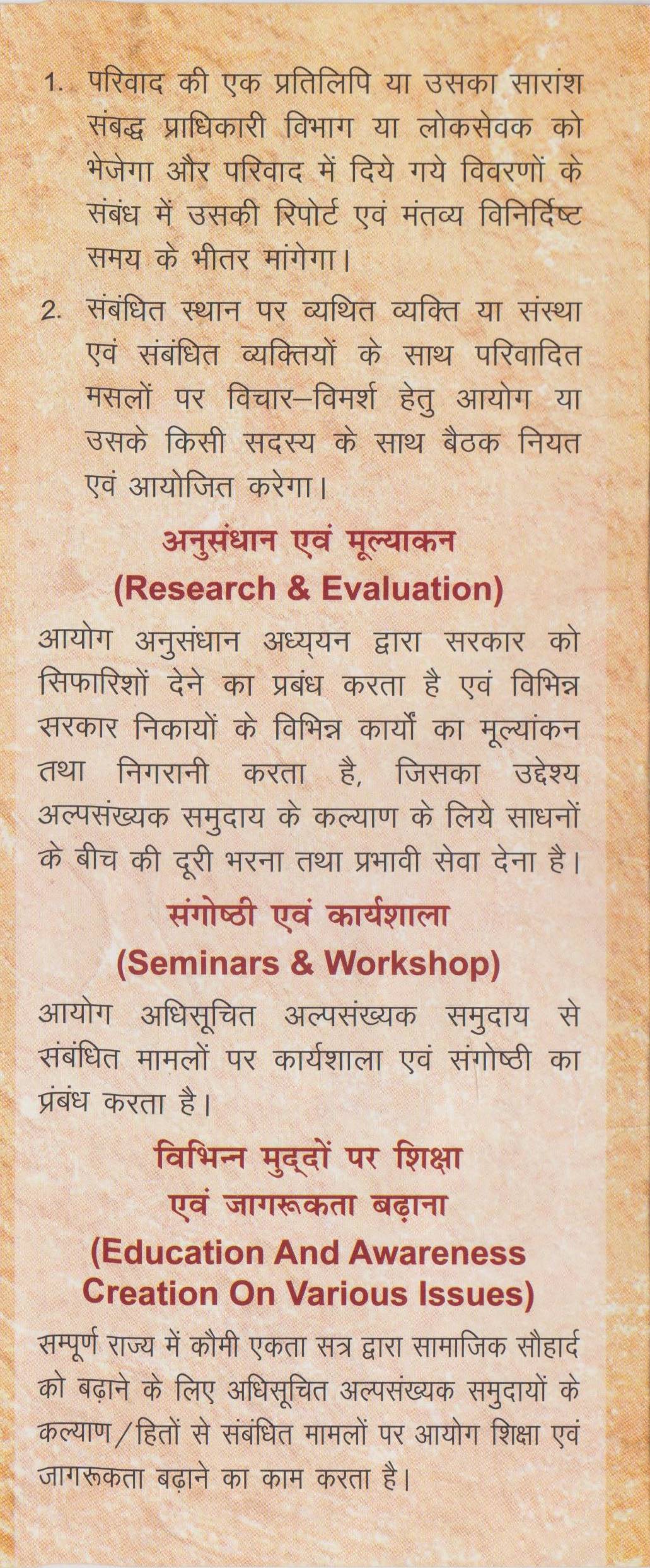 1. परिवाद की एक प्रतिलिपि या उसका सारांश संबद्ध प्राधिकारी विभाग या लोकसेवक को भेजेगा और परिवाद में दिये गये विवरणों के संबंध में उसकी रिपोर्ट एवं मंतव्य विनिर्दिष्ट समय के भीतर मांगेगा।

2. संबंधित स्थान पर व्यथित व्यक्ति या संस्था एवं संबंधित व्यक्तियों के साथ परिवादित मसलों पर विचार–विमर्श हेतु आयोग या उसके किसी सदस्य के साथ बैठक नियत एवं आयोजित करेगा।

अनुसंधान एवं मूल्याकन
(Research & Evaluation)

आयोग अनुसंधान अध्ययन द्वारा सरकार को सिफारिशों देने का प्रबंध करता है एवं विभिन्न सरकार निकायों के विभिन्न कार्यों का मूल्यांकन तथा निगरानी करता है, जिसका उद्देश्य अल्पसंख्यक समुदाय के कल्याण के लिये साधनों के बीच की दूरी भरना तथा प्रभावी सेवा देना है।

संगोष्ठी एवं कार्यशाला
(Seminars & Workshop)

आयोग अधिसूचित अल्पसंख्यक समुदाय से संबंधित मामलों पर कार्यशाला एवं संगोष्ठी का प्रबंध करता है।

विभिन्न मुद्दों पर शिक्षा
एवं जागरूकता बढ़ाना
(Education And Awareness Creation On Various Issues)

सम्पूर्ण राज्य में कौमी एकता सत्र द्वारा सामाजिक सौहार्द को बढ़ाने के लिए अधिसूचित अल्पसंख्यक समुदायों के कल्याण/हितों से संबंधित मामलों पर आयोग शिक्षा एवं जागरूकता बढ़ाने का काम करता है।